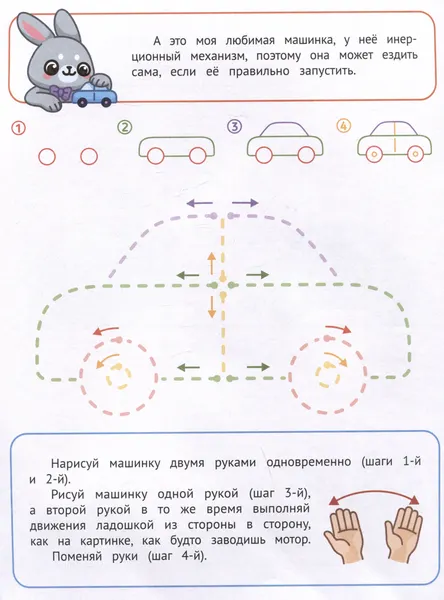 А это моя любимая машинка, у неё инерционный механизм, поэтому она может ездить сама, если её правильно запустить.

1 2 3 4

Нарисуй машинку двумя руками одновременно (шаги 1-й и 2-й).

Рисуй машинку одной рукой (шаг 3-й), а второй рукой в то же время выполняй движения ладошкой из стороны в сторону, как на картинке, как будто заводишь мотор.

Поменяй руки (шаг 4-й).